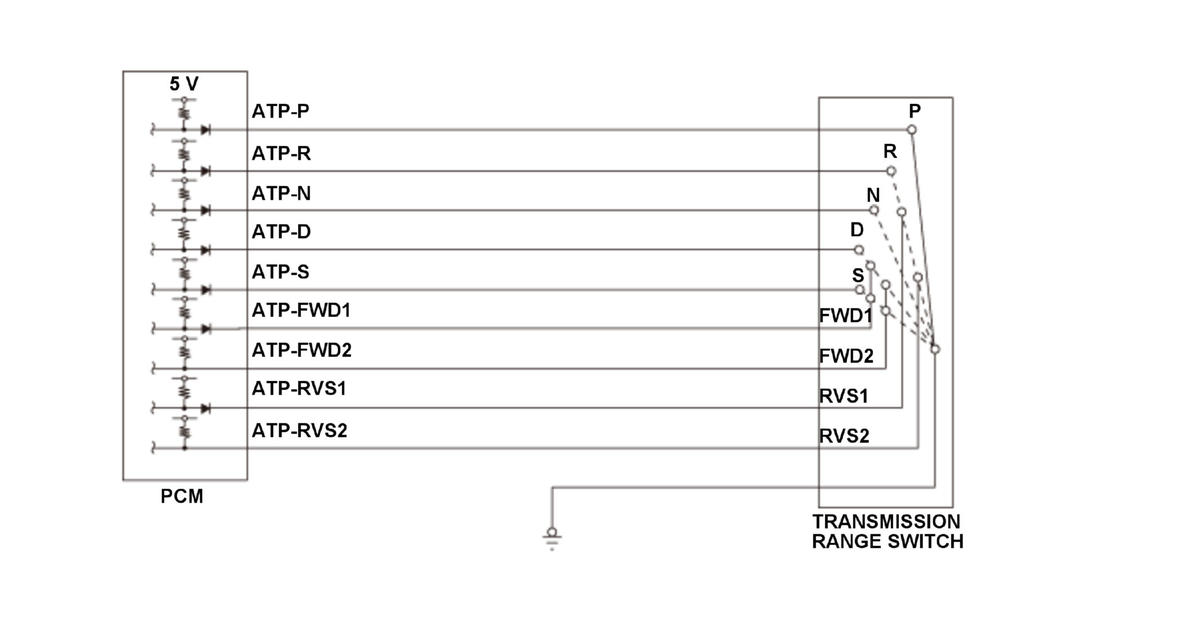 5 V
ATP-P
ATP-R
ATP-N
ATP-D
ATP-S
ATP-FWD1
ATP-FWD2
ATP-RVS1
ATP-RVS2
PCM

P
R
N
D
S
FWD1
FWD2
RVS1
RVS2
TRANSMISSION RANGE SWITCH